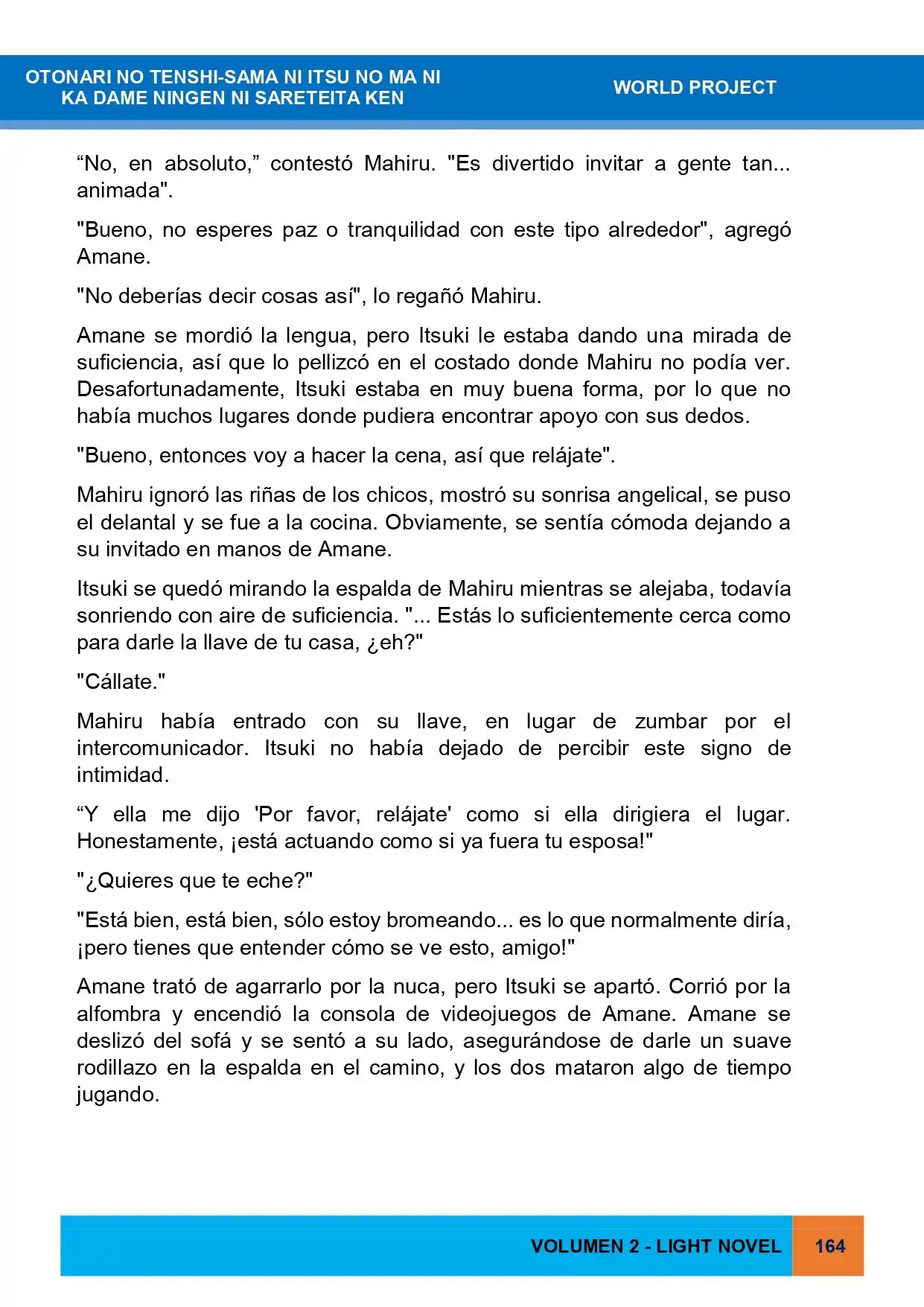 OTONARI NO TENSHI-SAMA NI ITSU NO MA NI KA DAME NINGEN NI SARETEITA KEN

WORLD PROJECT

"No, en absoluto," contestó Mahiru. "Es divertido invitar a gente tan... animada".

"Bueno, no esperes paz o tranquilidad con este tipo alrededor", agregó Amane.

"No deberías decir cosas así", lo regañó Mahiru.

Amane se mordió la lengua, pero Itsuki le estaba dando una mirada de suficiencia, así que lo pellizcó en el costado donde Mahiru no podía ver. Desafortunadamente, Itsuki estaba en muy buena forma, por lo que no había muchos lugares donde pudiera encontrar apoyo con sus dedos.

"Bueno, entonces voy a hacer la cena, así que relájate".

Mahiru ignoró las riñas de los chicos, mostró su sonrisa angelical, se puso el delantal y se fue a la cocina. Obviamente, se sentía cómoda dejando a su invitado en manos de Amane.

Itsuki se quedó mirando la espalda de Mahiru mientras se alejaba, todavía sonriendo con aire de suficiencia. "... Estás lo suficientemente cerca como para darle la llave de tu casa, ¿eh?"

"Cállate."

Mahiru había entrado con su llave, en lugar de zumbar por el intercomunicador. Itsuki no había dejado de percibir este signo de intimidad.

"Y ella me dijo 'Por favor, relájate' como si ella dirigiera el lugar. Honestamente, ¡está actuando como si ya fuera tu esposa!"

"¿Quieres que te eche?"

"Está bien, está bien, sólo estoy bromeando... es lo que normalmente diría, ¡pero tienes que entender cómo se ve esto, amigo!"

Amane trató de agarrarlo por la nuca, pero Itsuki se apartó. Corrió por la alfombra y encendió la consola de videojuegos de Amane. Amane se deslizó del sofá y se sentó a su lado, asegurándose de darle un suave rodillazo en la espalda en el camino, y los dos mataron algo de tiempo jugando.

VOLUMEN 2 - LIGHT NOVEL 164